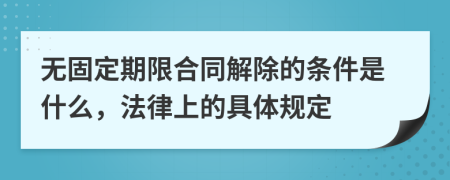 无固定期限合同解除的条件是什么，法律上的具体规定